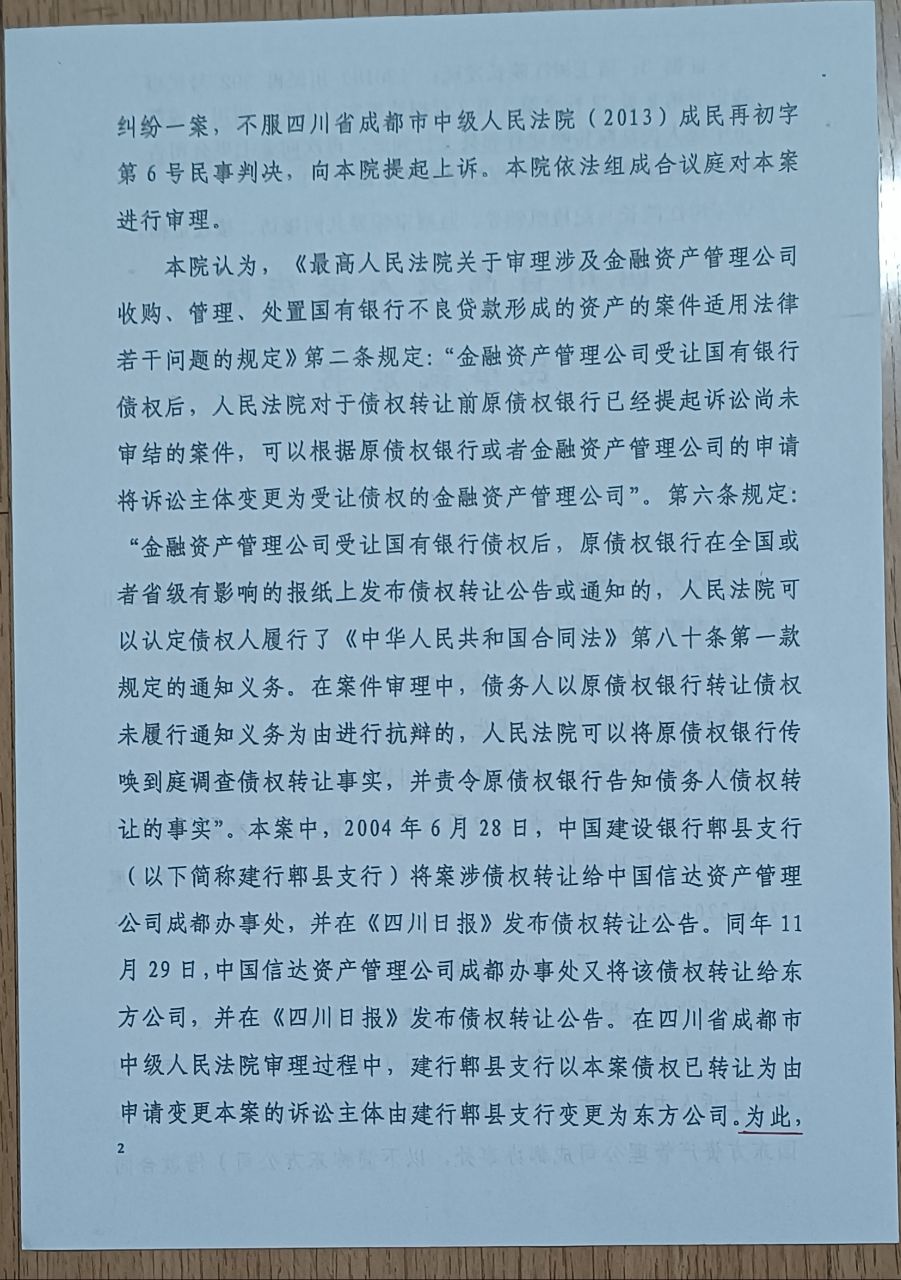 纠纷一案，不服四川省成都市中级人民法院（2013）成民再初字第6号民事判决，向本院提起上诉。本院依法组成合议庭对本案进行审理。

本院认为，《最高人民法院关于审理涉及金融资产管理公司收购、管理、处置国有银行不良贷款形成的资产的案件适用法律若干问题的规定》第二条规定：“金融资产管理公司受让国有银行债权后，人民法院对于债权转让前原债权银行已经提起诉讼尚未审结的案件，可以根据原债权银行或者金融资产管理公司的申请将诉讼主体变更为受让债权的金融资产管理公司”。第六条规定：“金融资产管理公司受让国有银行债权后，原债权银行在全国或者省级有影响的报纸上发布债权转让公告或通知的，人民法院可以认定债权人履行了《中华人民共和国合同法》第八十条第一款规定的通知义务。在案件审理中，债务人以原债权银行转让债权未履行通知义务为由进行抗辩的，人民法院可以将原债权银行传唤到庭调查债权转让事实，并责令原债权银行告知债务人债权转让的事实”。本案中，2004年6月28日，中国建设银行郫县支行（以下简称建行郫县支行）将案涉债权转让给中国信达资产管理公司成都办事处，并在《四川日报》发布债权转让公告。同年11月29日，中国信达资产管理公司成都办事处又将该债权转让给东方公司，并在《四川日报》发布债权转让公告。在四川省成都市中级人民法院审理过程中，建行郫县支行以本案债权已转让为由申请变更本案的诉讼主体由建行郫县支行变更为东方公司。为此，

2